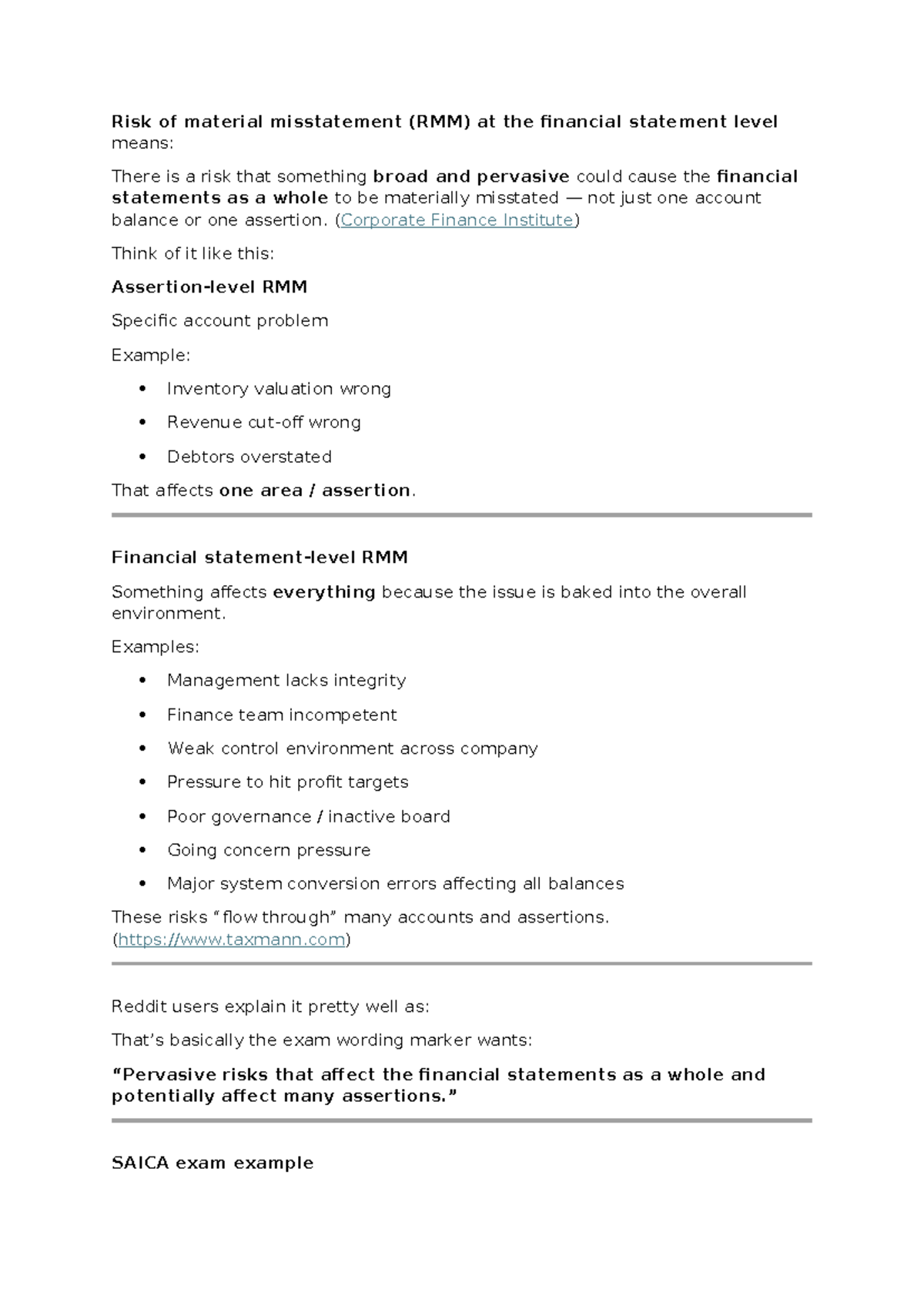 Risk of material misstatement (RMM) at the financial statement level means:

There is a risk that something broad and pervasive could cause the financial statements as a whole to be materially misstated — not just one account balance or one assertion. (Corporate Finance Institute)

Think of it like this:

Assertion-level RMM

Specific account problem

Example:

• Inventory valuation wrong
• Revenue cut-off wrong
• Debtors overstated

That affects one area / assertion.

Financial statement-level RMM

Something affects everything because the issue is baked into the overall environment.

Examples:

• Management lacks integrity
• Finance team incompetent
• Weak control environment across company
• Pressure to hit profit targets
• Poor governance / inactive board
• Going concern pressure
• Major system conversion errors affecting all balances

These risks "flow through" many accounts and assertions. (https://www.taxmann.com)

Reddit users explain it pretty well as:

That's basically the exam wording marker wants:

"Pervasive risks that affect the financial statements as a whole and potentially affect many assertions."

SAICA exam example